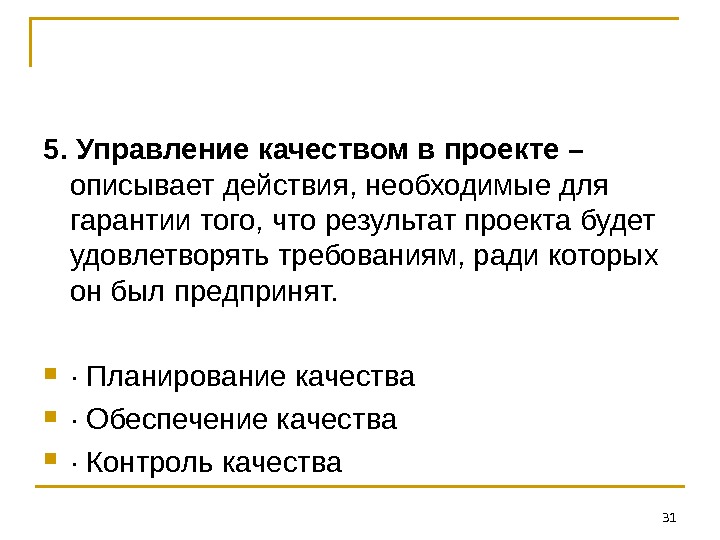 5. Управление качеством в проекте – описывает действия, необходимые для гарантии того, что результат проекта будет удовлетворять требованиям, ради которых он был предпринят.

• · Планирование качества
• · Обеспечение качества
• · Контроль качества

31